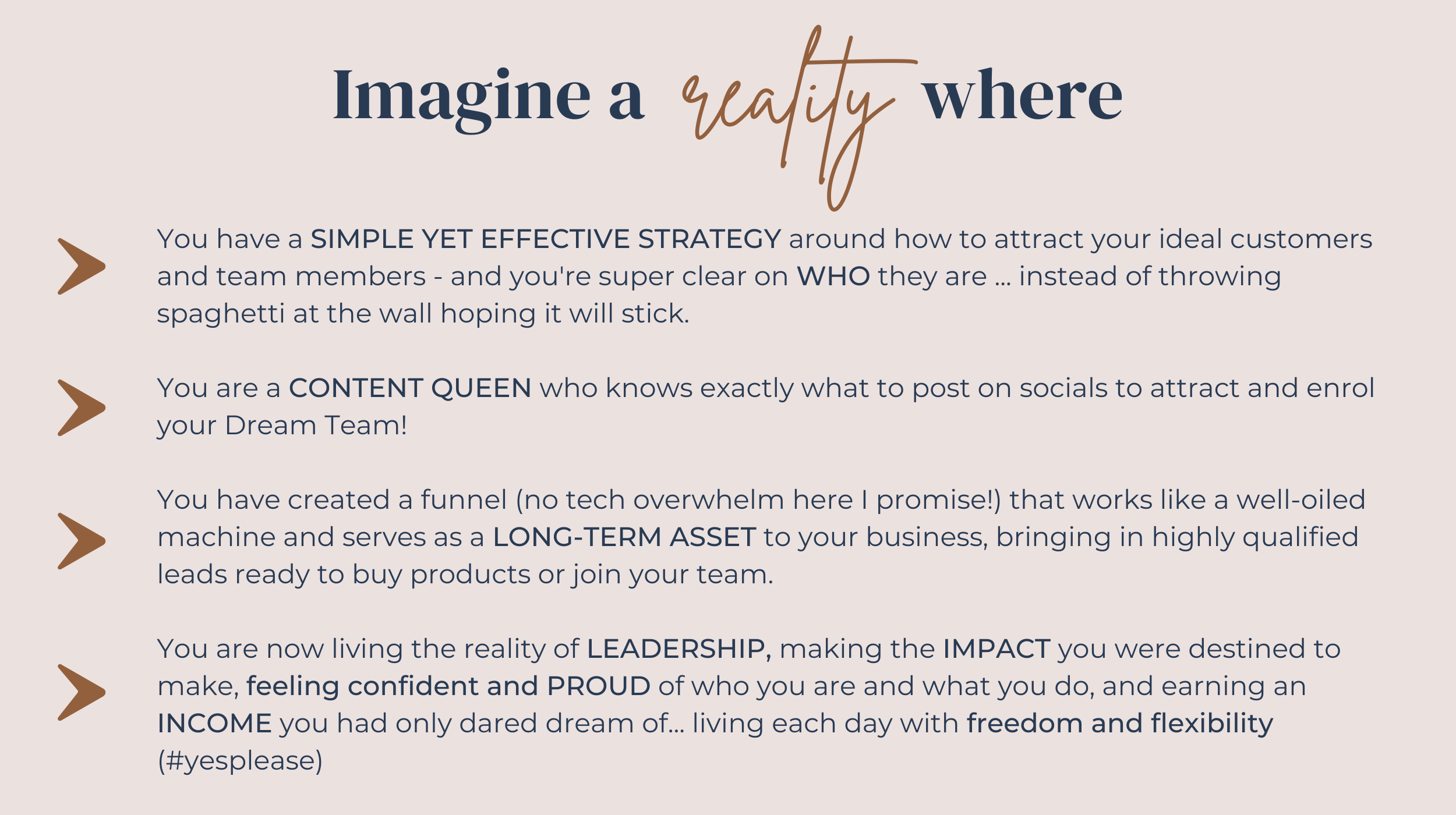 Imagine a reality where

You have a SIMPLE YET EFFECTIVE STRATEGY around how to attract your ideal customers and team members - and you're super clear on WHO they are ... instead of throwing spaghetti at the wall hoping it will stick.

You are a CONTENT QUEEN who knows exactly what to post on socials to attract and enrol your Dream Team!

You have created a funnel (no tech overwhelm here I promise!) that works like a well-oiled machine and serves as a LONG-TERM ASSET to your business, bringing in highly qualified leads ready to buy products or join your team.

You are now living the reality of LEADERSHIP, making the IMPACT you were destined to make, feeling confident and PROUD of who you are and what you do, and earning an INCOME you had only dared dream of... living each day with freedom and flexibility (#yesplease)